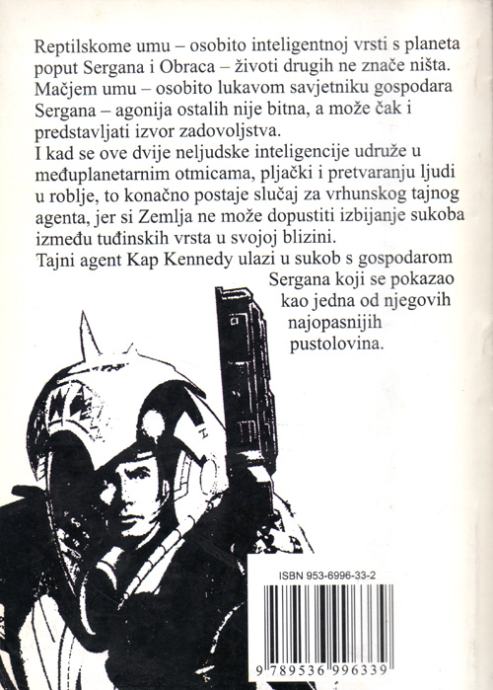 Reptilskome umu – osobito inteligentnoj vrsti s planeta poput Sergana i Obraca – životi drugih ne znače ništa. Mačjem umu – osobito lukavom savjetniku gospodara Sergana – agonija ostalih nije bitna, a može čak i predstavljati izvor zadovoljstva.

I kad se ove dvije neljudske inteligencije udruže u međuplanetarnim otmicama, pljački i pretvaranju ljudi u roblje, to konačno postaje slučaj za vrhunskog tajnog agenta, jer si Zemlja ne može dopustiti izbijanje sukoba između tuđinskih vrsta u svojoj blizini.

Tajni agent Kap Kennedy ulazi u sukob s gospodarom Sergana koji se pokazao kao jedna od njegovih najopasnijih pustolovina.

ISBN 953-6996-33-2

9 789536 996339